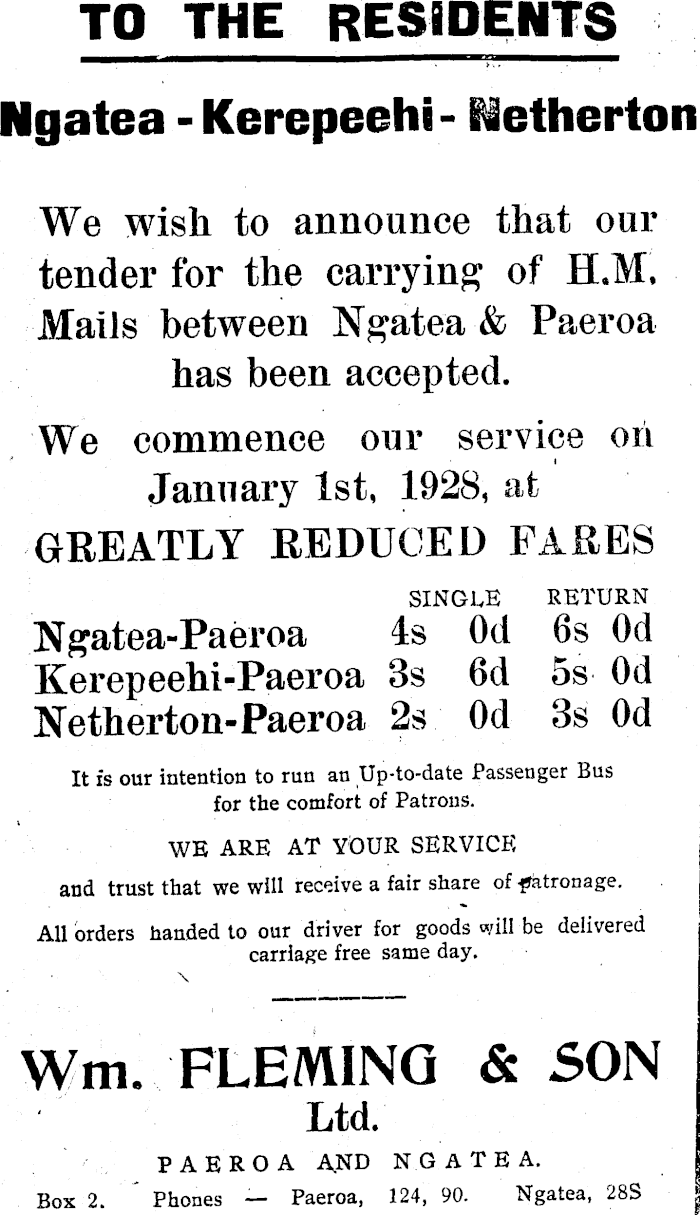 TO THE RESIDENTS

Ngatea - Kerepeehi - Netherton

We wish to announce that our tender for the carrying of H.M. Mails between Ngatea & Paeroa has been accepted.

We commence our service on January 1st, 1928, at

GREATLY REDUCED FARES

| | SINGLE | RETURN |
|---|---|---|
| Ngatea-Paeroa | 4s 0d | 6s 0d |
| Kerepeehi-Paeroa | 3s 6d | 5s 0d |
| Netherton-Paeroa | 2s 0d | 3s 0d |

It is our intention to run an Up-to-date Passenger Bus for the comfort of Patrons.

WE ARE AT YOUR SERVICE

and trust that we will receive a fair share of patronage.

All orders handed to our driver for goods will be delivered carriage free same day.

Wm. FLEMING & SON Ltd.

PAEROA AND NGATEA.

Box 2. Phones — Paeroa, 124, 90. Ngatea, 28S